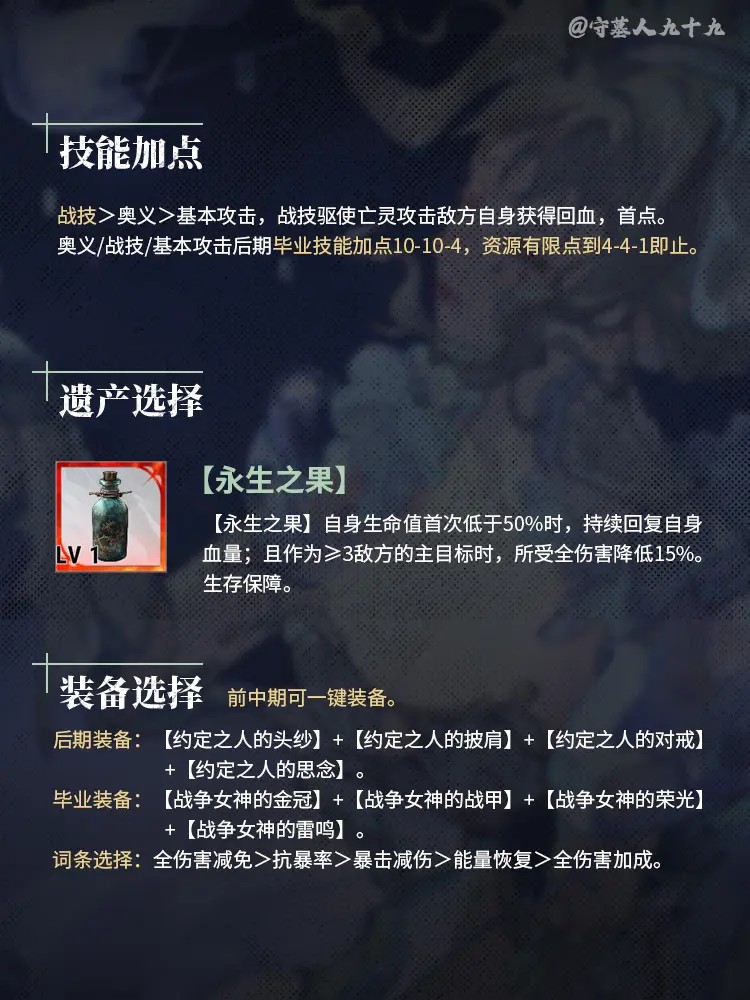 @守墓人九十九

技能加点

战技＞奥义＞基本攻击，战技驱使亡灵攻击敌方自身获得回血，首点。
奥义/战技/基本攻击后期毕业技能加点10-10-4，资源有限点到4-4-1即止。

遗产选择

LV 1

【永生之果】

【永生之果】自身生命值首次低于50%时，持续回复自身血量；且作为≥3敌方的主目标时，所受全伤害降低15%。生存保障。

装备选择 前中期可一键装备。

后期装备：【约定之人的头纱】+【约定之人的披肩】+【约定之人的对戒】+【约定之人的思念】。
毕业装备：【战争女神的金冠】+【战争女神的战甲】+【战争女神的荣光】+【战争女神的雷鸣】。
词条选择：全伤害减免＞抗暴率＞暴击减伤＞能量恢复＞全伤害加成。